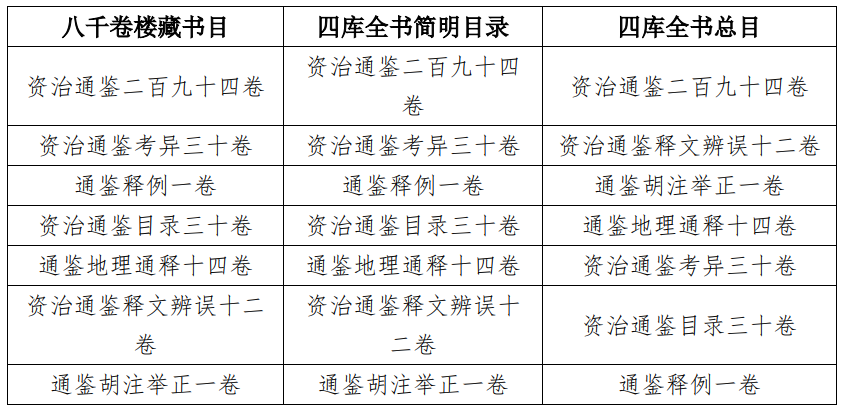 | 八千卷楼藏书目 | 四库全书简明目录 | 四库全书总目 |
|---|---|---|
| 资治通鉴二百九十四卷 | 资治通鉴二百九十四卷 | 资治通鉴二百九十四卷 |
| 资治通鉴考异三十卷 | 资治通鉴考异三十卷 | 资治通鉴释文辨误十二卷 |
| 通鉴释例一卷 | 通鉴释例一卷 | 通鉴胡注举正一卷 |
| 资治通鉴目录三十卷 | 资治通鉴目录三十卷 | 通鉴地理通释十四卷 |
| 通鉴地理通释十四卷 | 通鉴地理通释十四卷 | 资治通鉴考异三十卷 |
| 资治通鉴释文辨误十二卷 | 资治通鉴释文辨误十二卷 | 资治通鉴目录三十卷 |
| 通鉴胡注举正一卷 | 通鉴胡注举正一卷 | 通鉴释例一卷 |